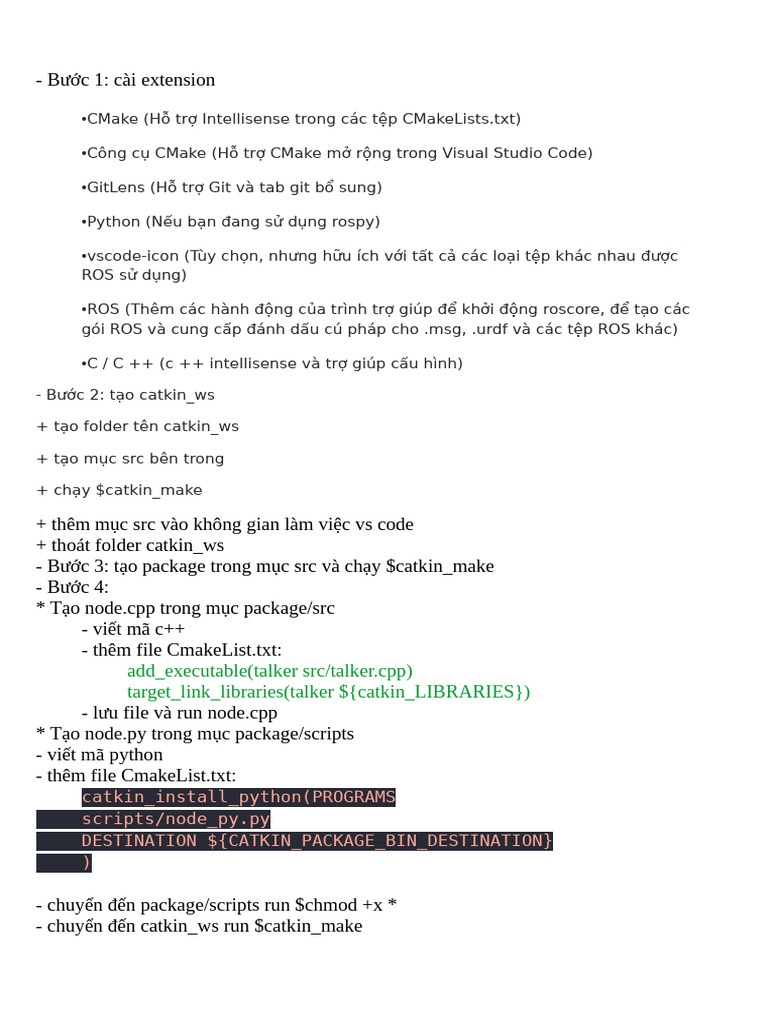 - Bước 1: cài extension

•CMake (Hỗ trợ Intellisense trong các tệp CMakeLists.txt)

•Công cụ CMake (Hỗ trợ CMake mở rộng trong Visual Studio Code)

•GitLens (Hỗ trợ Git và tab git bổ sung)

•Python (Nếu bạn đang sử dụng rospy)

•vscode-icon (Tùy chọn, nhưng hữu ích với tất cả các loại tệp khác nhau được ROS sử dụng)

•ROS (Thêm các hành động của trình trợ giúp để khởi động roscore, để tạo các gói ROS và cung cấp đánh dấu cú pháp cho .msg, .urdf và các tệp ROS khác)

•C / C ++ (c ++ intellisense và trợ giúp cấu hình)

- Bước 2: tạo catkin_ws

+ tạo folder tên catkin_ws

+ tạo mục src bên trong

+ chạy $catkin_make

+ thêm mục src vào không gian làm việc vs code
+ thoát folder catkin_ws
- Bước 3: tạo package trong mục src và chạy $catkin_make
- Bước 4:
* Tạo node.cpp trong mục package/src
- viết mã c++
- thêm file CmakeList.txt:
add_executable(talker src/talker.cpp)
target_link_libraries(talker ${catkin_LIBRARIES})
- lưu file và run node.cpp
* Tạo node.py trong mục package/scripts
- viết mã python
- thêm file CmakeList.txt:
catkin_install_python(PROGRAMS
scripts/node_py.py
DESTINATION ${CATKIN_PACKAGE_BIN_DESTINATION}
)

- chuyển đến package/scripts run $chmod +x *
- chuyển đến catkin_ws run $catkin_make